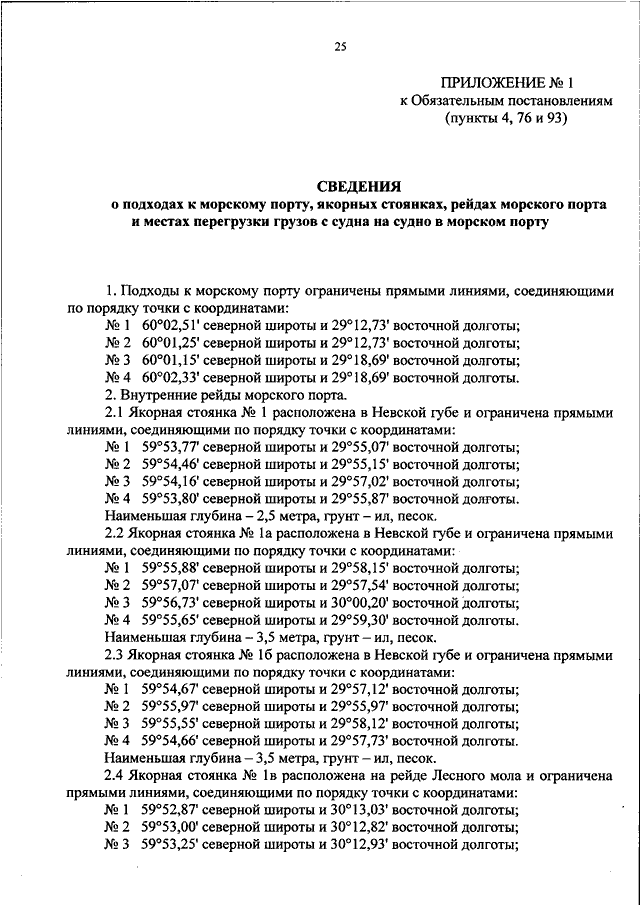 25

ПРИЛОЖЕНИЕ № 1
к Обязательным постановлениям
(пункты 4, 76 и 93)

СВЕДЕНИЯ
о подходах к морскому порту, якорных стоянках, рейдах морского порта и местах перегрузки грузов с судна на судно в морском порту

1. Подходы к морскому порту ограничены прямыми линиями, соединяющими по порядку точки с координатами:
№ 1 60°02,51' северной широты и 29°12,73' восточной долготы;
№ 2 60°01,25' северной широты и 29°12,73' восточной долготы;
№ 3 60°01,15' северной широты и 29°18,69' восточной долготы;
№ 4 60°02,33' северной широты и 29°18,69' восточной долготы.
2. Внутренние рейды морского порта.
2.1 Якорная стоянка № 1 расположена в Невской губе и ограничена прямыми линиями, соединяющими по порядку точки с координатами:
№ 1 59°53,77' северной широты и 29°55,07' восточной долготы;
№ 2 59°54,46' северной широты и 29°55,15' восточной долготы;
№ 3 59°54,16' северной широты и 29°57,02' восточной долготы;
№ 4 59°53,80' северной широты и 29°55,87' восточной долготы.
Наименьшая глубина – 2,5 метра, грунт – ил, песок.
2.2 Якорная стоянка № 1а расположена в Невской губе и ограничена прямыми линиями, соединяющими по порядку точки с координатами:
№ 1 59°55,88' северной широты и 29°58,15' восточной долготы;
№ 2 59°57,07' северной широты и 29°57,54' восточной долготы;
№ 3 59°56,73' северной широты и 30°00,20' восточной долготы;
№ 4 59°55,65' северной широты и 29°59,30' восточной долготы.
Наименьшая глубина – 3,5 метра, грунт – ил, песок.
2.3 Якорная стоянка № 1б расположена в Невской губе и ограничена прямыми линиями, соединяющими по порядку точки с координатами:
№ 1 59°54,67' северной широты и 29°57,12' восточной долготы;
№ 2 59°55,97' северной широты и 29°55,97' восточной долготы;
№ 3 59°55,55' северной широты и 29°58,12' восточной долготы;
№ 4 59°54,66' северной широты и 29°57,73' восточной долготы.
Наименьшая глубина – 3,5 метра, грунт – ил, песок.
2.4 Якорная стоянка № 1в расположена на рейде Лесного мола и ограничена прямыми линиями, соединяющими по порядку точки с координатами:
№ 1 59°52,87' северной широты и 30°13,03' восточной долготы;
№ 2 59°53,00' северной широты и 30°12,82' восточной долготы;
№ 3 59°53,25' северной широты и 30°12,93' восточной долготы;